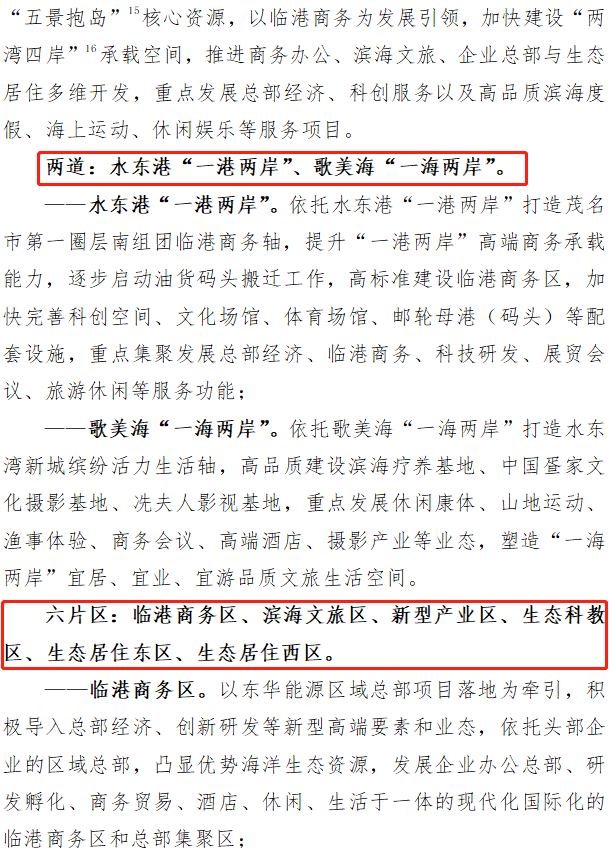 “五景抱岛”$^{15}$核心资源，以临港商务为发展引领，加快建设“两湾四岸”$^{16}$承载空间，推进商务办公、滨海文旅、企业总部与生态居住多维开发，重点发展总部经济、科创服务以及高品质滨海度假、海上运动、休闲娱乐等服务项目。

两道：水东港“一港两岸”、歌美海“一海两岸”。

——水东港“一港两岸”。依托水东港“一港两岸”打造茂名市第一圈层南组团临港商务轴，提升“一港两岸”高端商务承载能力，逐步启动油货码头搬迁工作，高标准建设临港商务区，加快完善科创空间、文化场馆、体育场馆、邮轮母港（码头）等配套设施，重点集聚发展总部经济、临港商务、科技研发、展贸会议、旅游休闲等服务功能；

——歌美海“一海两岸”。依托歌美海“一海两岸”打造水东湾新城缤纷活力生活轴，高品质建设滨海疗养基地、中国疍家文化摄影基地、冼夫人影视基地，重点发展休闲康体、山地运动、渔事体验、商务会议、高端酒店、摄影产业等业态，塑造“一海两岸”宜居、宜业、宜游品质文旅生活空间。

六片区：临港商务区、滨海文旅区、新型产业区、生态科教区、生态居住东区、生态居住西区。

——临港商务区。以东华能源区域总部项目落地为牵引，积极导入总部经济、创新研发等新型高端要素和业态，依托头部企业的区域总部，凸显优势海洋生态资源，发展企业办公总部、研发孵化、商务贸易、酒店、休闲、生活于一体的现代化国际化的临港商务区和总部集聚区；